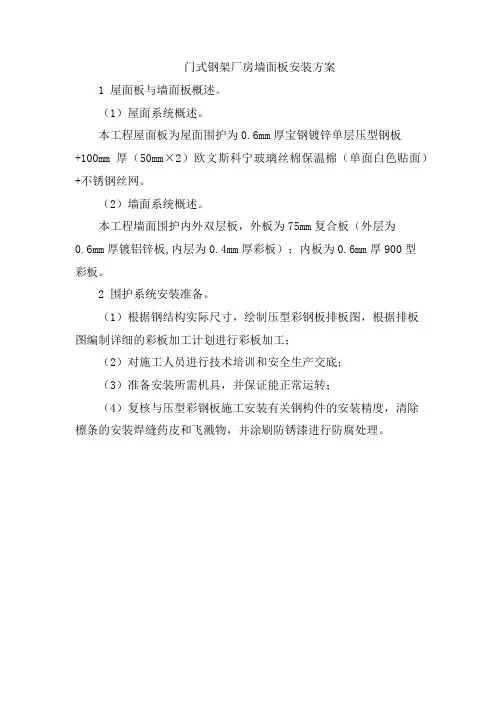 门式钢架厂房墙面板安装方案

1 屋面板与墙面板概述。

（1）屋面系统概述。

本工程屋面板为屋面围护为 0.6mm 厚宝钢镀锌单层压型钢板+100mm 厚（50mm×2）欧文斯科宁玻璃丝棉保温棉（单面白色贴面）+不锈钢丝网。

（2）墙面系统概述。

本工程墙面围护内外双层板，外板为 75mm 复合板（外层为 0.6mm 厚镀铝锌板,内层为 0.4mm 厚彩板）；内板为 0.6mm 厚 900 型彩板。

2 围护系统安装准备。

（1）根据钢结构实际尺寸，绘制压型彩钢板排板图，根据排板图编制详细的彩板加工计划进行彩板加工；

（2）对施工人员进行技术培训和安全生产交底；

（3）准备安装所需机具，并保证能正常运转；

（4）复核与压型彩钢板施工安装有关钢构件的安装精度，清除檩条的安装焊缝药皮和飞溅物，并涂刷防锈漆进行防腐处理。